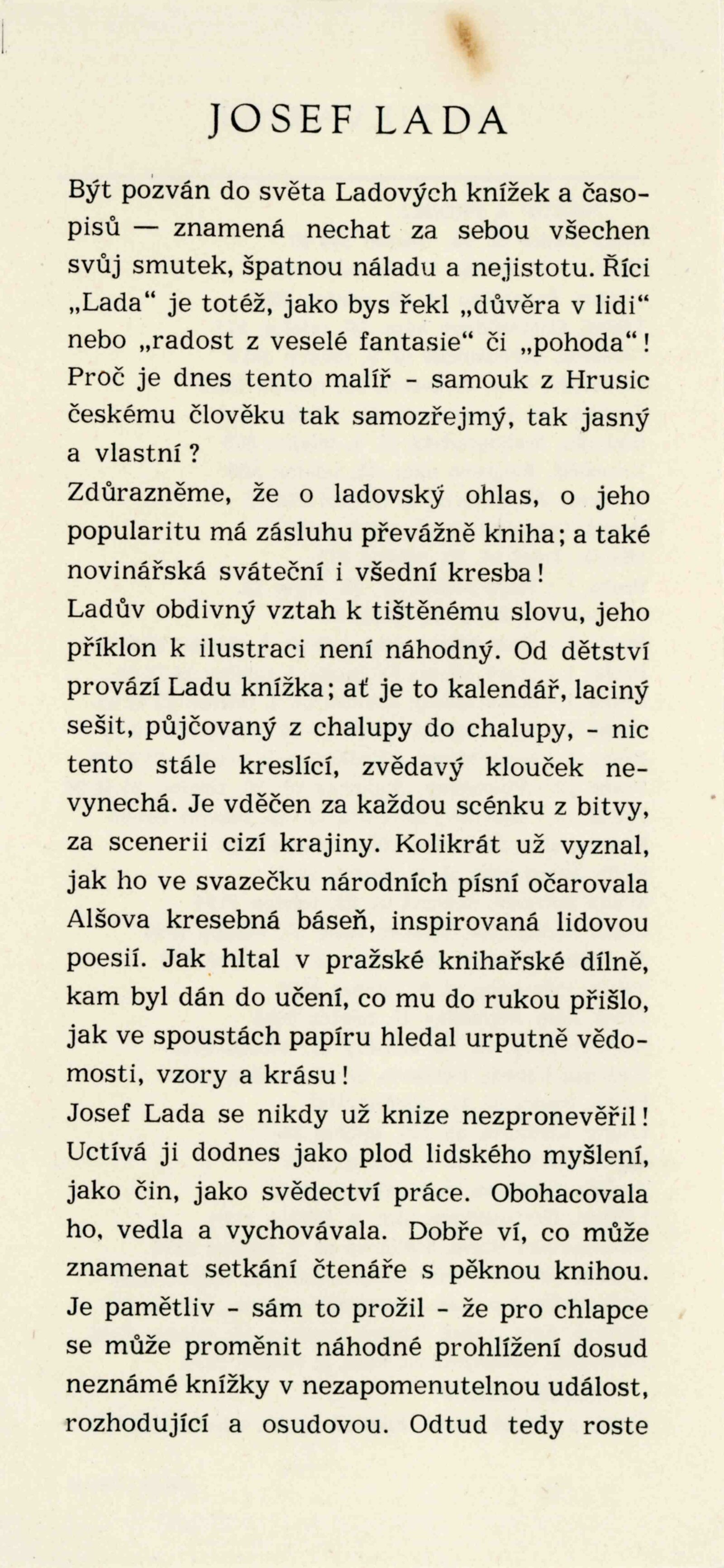 JOSEF LADA

Být pozván do světa Ladových knížek a časopisů — znamená nechat za sebou všechen svůj smutek, špatnou náladu a nejistotu. Říci „Lada“ je totéž, jako bys řekl „důvěra v lidi“ nebo „radost z veselé fantasie“ či „pohoda“! Proč je dnes tento malíř - samouk z Hrusic českému člověku tak samozřejmý, tak jasný a vlastní?

Zdůrazněme, že o ladovský ohlas, o jeho popularitu má zásluhu převážně kniha; a také novinářská sváteční i všední kresba!

Ladův obdivný vztah k tištěnému slovu, jeho příklon k ilustraci není náhodný. Od dětství provází Ladu knížka; ať je to kalendář, laciný sešit, půjčovaný z chalupy do chalupy, - nic tento stále kreslící, zvědavý klouček nevynechá. Je vděčen za každou scénku z bitvy, za scenerii cizí krajiny. Kolikrát už vyznal, jak ho ve svazečku národních písní očarovala Alšova kresebná báseň, inspirovaná lidovou poesií. Jak hltal v pražské knihařské dílně, kam byl dán do učení, co mu do rukou přišlo, jak ve spoustách papíru hledal urputně vědomosti, vzory a krásu!

Josef Lada se nikdy už knize nezpronevěřil! Uctívá ji dodnes jako plod lidského myšlení, jako čin, jako svědectví práce. Obohacovala ho, vedla a vychovávala. Dobře ví, co může znamenat setkání čtenáře s pěknou knihou. Je pamětliv - sám to prožil - že pro chlapce se může proměnit náhodné prohlížení dosud neznámé knížky v nezapomenutelnou událost, rozhodující a osudovou. Odtud tedy roste